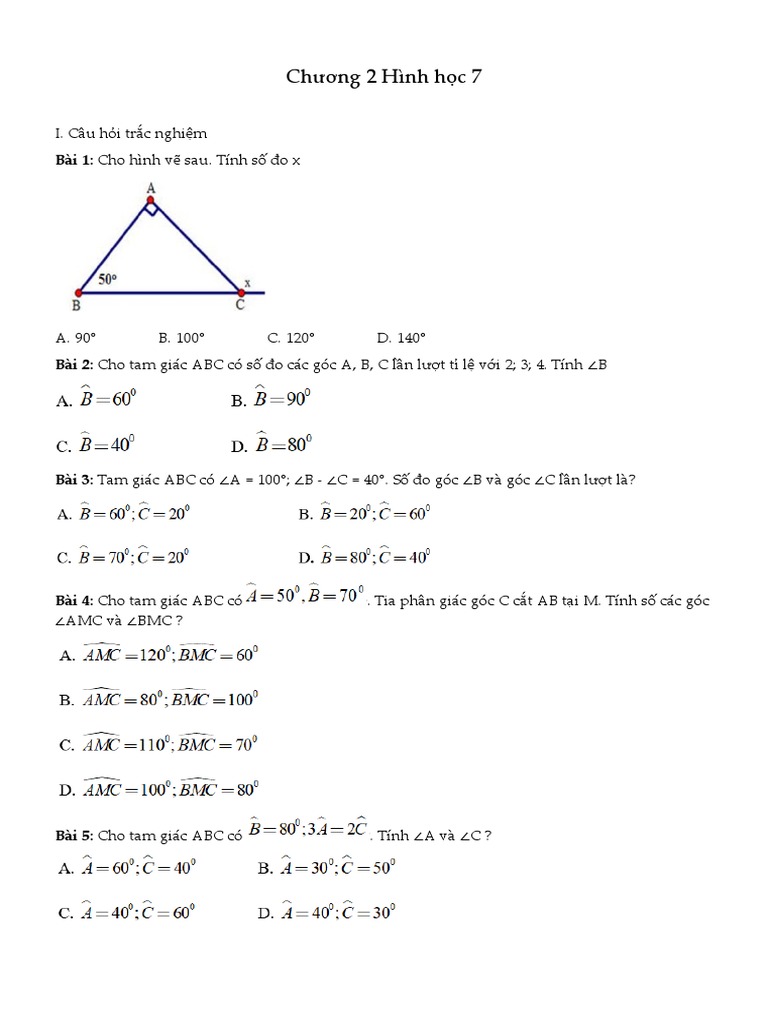 Chương 2 Hình học 7

I. Câu hỏi trắc nghiệm

**Bài 1:** Cho hình vẽ sau. Tính số đo x

A

50°

x

B

C

A. 90°  B. 100°  C. 120°  D. 140°

**Bài 2:** Cho tam giác ABC có số đo các góc A, B, C lần lượt tỉ lệ với 2; 3; 4. Tính ∠B

A. $\widehat{B}=60^0$  B. $\widehat{B}=90^0$

C. $\widehat{B}=40^0$  D. $\widehat{B}=80^0$

**Bài 3:** Tam giác ABC có ∠A = 100°; ∠B - ∠C = 40°. Số đo góc ∠B và góc ∠C lần lượt là?

A. $\widehat{B}=60^0;\widehat{C}=20^0$  B. $\widehat{B}=20^0;\widehat{C}=60^0$

C. $\widehat{B}=70^0;\widehat{C}=20^0$  D. $\widehat{B}=80^0;\widehat{C}=40^0$

**Bài 4:** Cho tam giác ABC có $\widehat{A}=50^0,\widehat{B}=70^0$. Tia phân giác góc C cắt AB tại M. Tính số các góc ∠AMC và ∠BMC ?

A. $\widehat{AMC}=120^0;\widehat{BMC}=60^0$

B. $\widehat{AMC}=80^0;\widehat{BMC}=100^0$

C. $\widehat{AMC}=110^0;\widehat{BMC}=70^0$

D. $\widehat{AMC}=100^0;\widehat{BMC}=80^0$

**Bài 5:** Cho tam giác ABC có $\widehat{B}=80^0;3\widehat{A}=2\widehat{C}$. Tính ∠A và ∠C ?

A. $\widehat{A}=60^0;\widehat{C}=40^0$  B. $\widehat{A}=30^0;\widehat{C}=50^0$

C. $\widehat{A}=40^0;\widehat{C}=60^0$  D. $\widehat{A}=40^0;\widehat{C}=30^0$